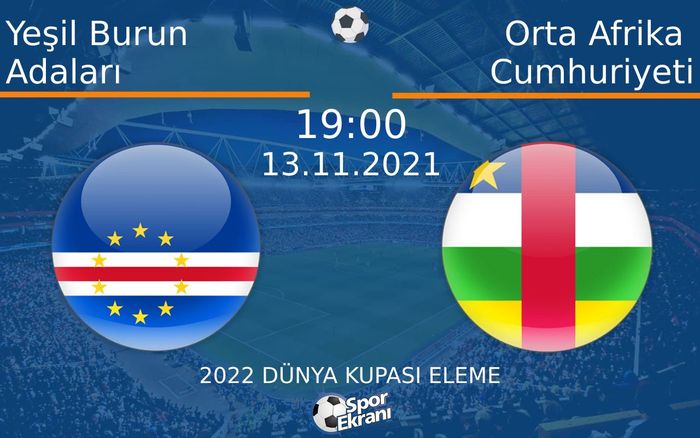 Yeşil Burun Adaları

Orta Afrika Cumhuriyeti

19:00
13.11.2021

2022 DÜNYA KUPASI ELEME

Spor Ekranı